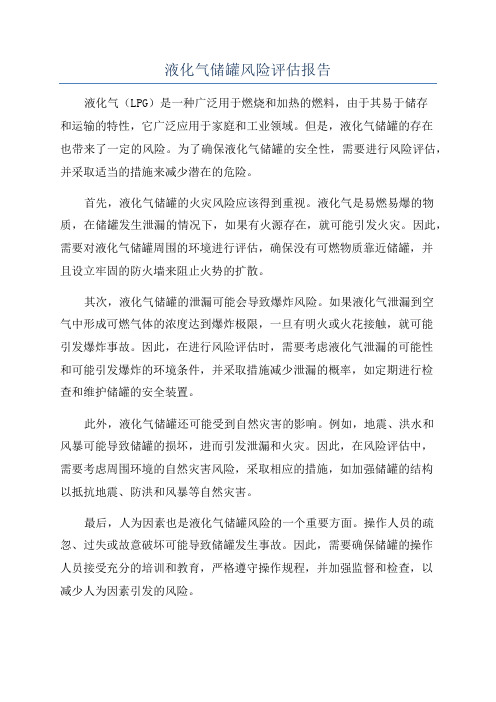 液化气储罐风险评估报告

液化气（LPG）是一种广泛用于燃烧和加热的燃料，由于其易于储存和运输的特性，它广泛应用于家庭和工业领域。但是，液化气储罐的存在也带来了一定的风险。为了确保液化气储罐的安全性，需要进行风险评估，并采取适当的措施来减少潜在的危险。

首先，液化气储罐的火灾风险应该得到重视。液化气是易燃易爆的物质，在储罐发生泄漏的情况下，如果有火源存在，就可能引发火灾。因此，需要对液化气储罐周围的环境进行评估，确保没有可燃物质靠近储罐，并且设立牢固的防火墙来阻止火势的扩散。

其次，液化气储罐的泄漏可能会导致爆炸风险。如果液化气泄漏到空气中形成可燃气体的浓度达到爆炸极限，一旦有明火或火花接触，就可能引发爆炸事故。因此，在进行风险评估时，需要考虑液化气泄漏的可能性和可能引发爆炸的环境条件，并采取措施减少泄漏的概率，如定期进行检查和维护储罐的安全装置。

此外，液化气储罐还可能受到自然灾害的影响。例如，地震、洪水和风暴可能导致储罐的损坏，进而引发泄漏和火灾。因此，在风险评估中，需要考虑周围环境的自然灾害风险，采取相应的措施，如加强储罐的结构以抵抗地震、防洪和风暴等自然灾害。

最后，人为因素也是液化气储罐风险的一个重要方面。操作人员的疏忽、过失或故意破坏可能导致储罐发生事故。因此，需要确保储罐的操作人员接受充分的培训和教育，严格遵守操作规程，并加强监督和检查，以减少人为因素引发的风险。